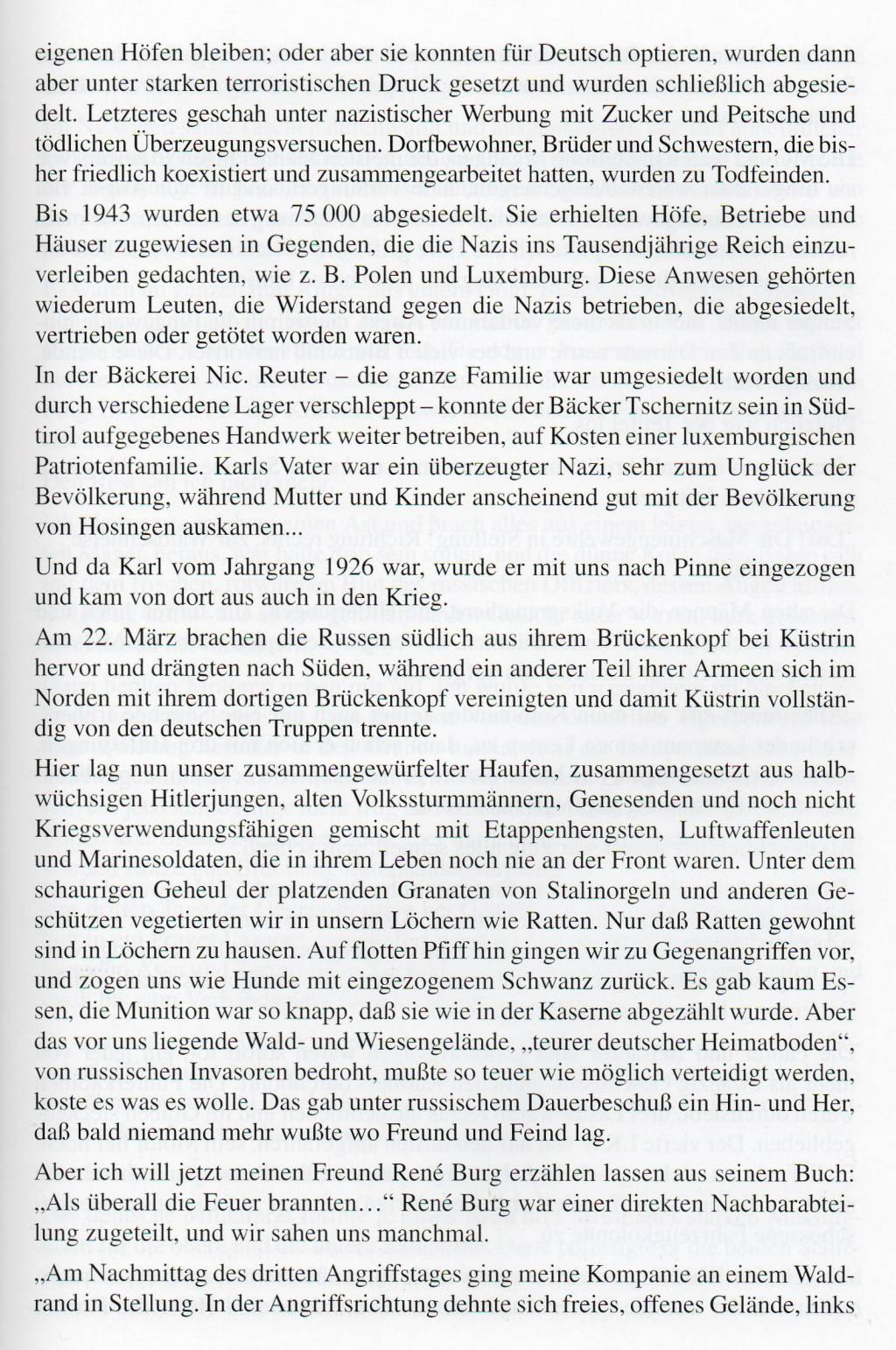 eigenen Höfen bleiben; oder aber sie konnten für Deutsch optieren, wurden dann aber unter starken terroristischen Druck gesetzt und wurden schließlich abgesiedelt. Letzteres geschah unter nazistischer Werbung mit Zucker und Peitsche und tödlichen Überzeugungsversuchen. Dorfbewohner, Brüder und Schwestern, die bisher friedlich koexistiert und zusammengearbeitet hatten, wurden zu Todfeinden.

Bis 1943 wurden etwa 75 000 abgesiedelt. Sie erhielten Höfe, Betriebe und Häuser zugewiesen in Gegenden, die die Nazis ins Tausendjährige Reich einzuverleiben gedachten, wie z. B. Polen und Luxemburg. Diese Anwesen gehörten wiederum Leuten, die Widerstand gegen die Nazis betrieben, die abgesiedelt, vertrieben oder getötet worden waren.

In der Bäckerei Nic. Reuter – die ganze Familie war umgesiedelt worden und durch verschiedene Lager verschleppt – konnte der Bäcker Tschernitz sein in Südtirol aufgegebenes Handwerk weiter betreiben, auf Kosten einer luxemburgischen Patriotenfamilie. Karls Vater war ein überzeugter Nazi, sehr zum Unglück der Bevölkerung, während Mutter und Kinder anscheinend gut mit der Bevölkerung von Hosingen auskamen...

Und da Karl vom Jahrgang 1926 war, wurde er mit uns nach Pinne eingezogen und kam von dort aus auch in den Krieg.

Am 22. März brachen die Russen südlich aus ihrem Brückenkopf bei Küstrin hervor und drängten nach Süden, während ein anderer Teil ihrer Armeen sich im Norden mit ihrem dortigen Brückenkopf vereinigten und damit Küstrin vollständig von den deutschen Truppen trennte.

Hier lag nun unser zusammengewürfelter Haufen, zusammengesetzt aus halbwüchsigen Hitlerjungen, alten Volkssturmmännern, Genesenden und noch nicht Kriegsverwendungsfähigen gemischt mit Etappenhengsten, Luftwaffenleuten und Marinesoldaten, die in ihrem Leben noch nie an der Front waren. Unter dem schaurigen Geheul der platzenden Granaten von Stalinorgeln und anderen Geschützen vegetierten wir in unsern Löchern wie Ratten. Nur daß Ratten gewohnt sind in Löchern zu hausen. Auf flotten Pfiff hin gingen wir zu Gegenangriffen vor, und zogen uns wie Hunde mit eingezogenem Schwanz zurück. Es gab kaum Essen, die Munition war so knapp, daß sie wie in der Kaserne abgezählt wurde. Aber das vor uns liegende Wald- und Wiesengelände, „teurer deutscher Heimatboden“, von russischen Invasoren bedroht, mußte so teuer wie möglich verteidigt werden, koste es was es wolle. Das gab unter russischem Dauerbeschuß ein Hin- und Her, daß bald niemand mehr wußte wo Freund und Feind lag.

Aber ich will jetzt meinen Freund René Burg erzählen lassen aus seinem Buch: „Als überall die Feuer brannten…“ René Burg war einer direkten Nachbarabteilung zugeteilt, und wir sahen uns manchmal.

„Am Nachmittag des dritten Angriffstages ging meine Kompanie an einem Waldrand in Stellung. In der Angriffsrichtung dehnte sich freies, offenes Gelände, links